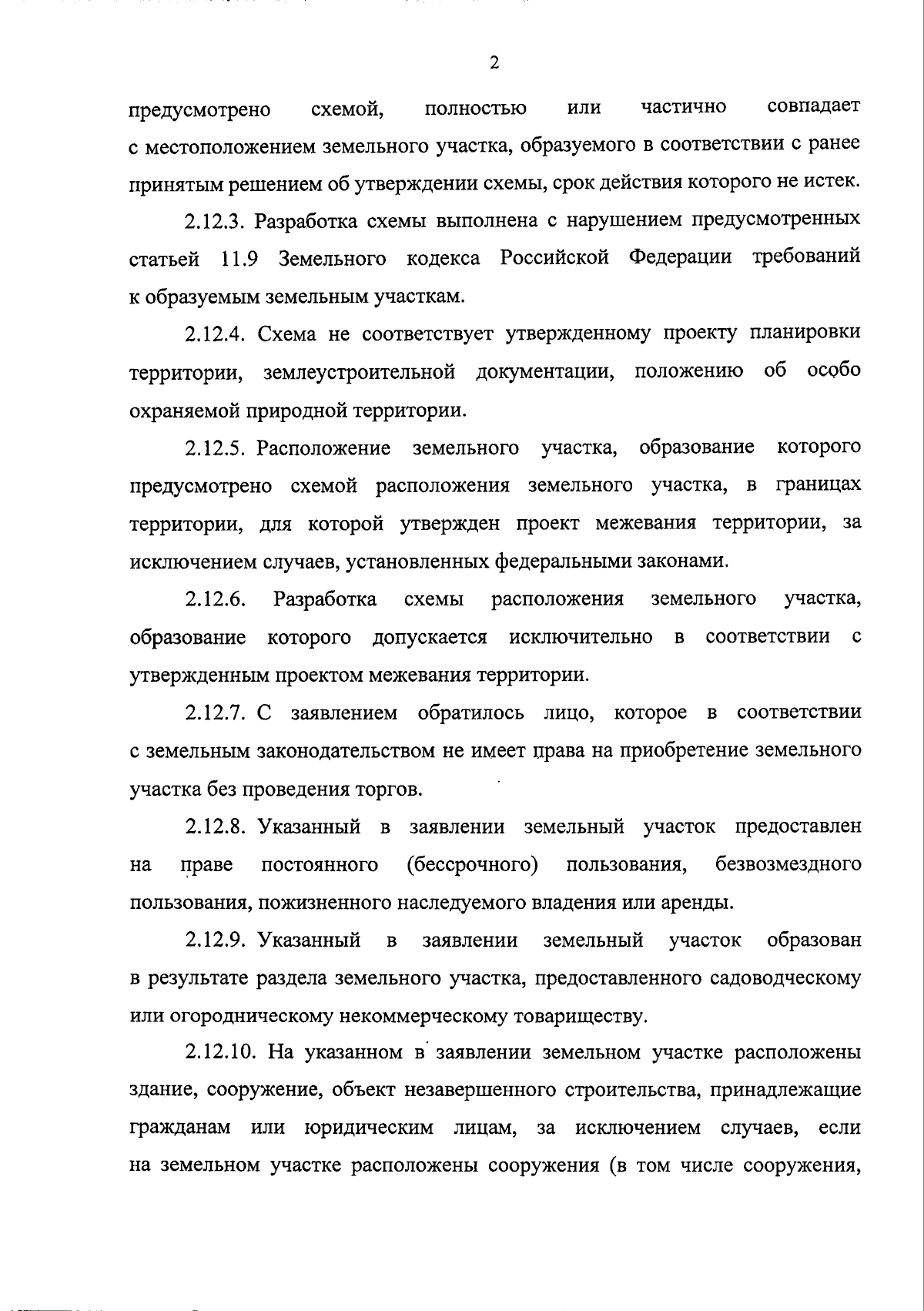 2

предусмотрено схемой, полностью или частично совпадает с местоположением земельного участка, образуемого в соответствии с ранее принятым решением об утверждении схемы, срок действия которого не истек.

2.12.3. Разработка схемы выполнена с нарушением предусмотренных статьей 11.9 Земельного кодекса Российской Федерации требований к образуемым земельным участкам.

2.12.4. Схема не соответствует утвержденному проекту планировки территории, землеустроительной документации, положению об особо охраняемой природной территории.

2.12.5. Расположение земельного участка, образование которого предусмотрено схемой расположения земельного участка, в границах территории, для которой утвержден проект межевания территории, за исключением случаев, установленных федеральными законами.

2.12.6. Разработка схемы расположения земельного участка, образование которого допускается исключительно в соответствии с утвержденным проектом межевания территории.

2.12.7. С заявлением обратилось лицо, которое в соответствии с земельным законодательством не имеет права на приобретение земельного участка без проведения торгов.

2.12.8. Указанный в заявлении земельный участок предоставлен на праве постоянного (бессрочного) пользования, безвозмездного пользования, пожизненного наследуемого владения или аренды.

2.12.9. Указанный в заявлении земельный участок образован в результате раздела земельного участка, предоставленного садоводческому или огородническому некоммерческому товариществу.

2.12.10. На указанном в заявлении земельном участке расположены здание, сооружение, объект незавершенного строительства, принадлежащие гражданам или юридическим лицам, за исключением случаев, если на земельном участке расположены сооружения (в том числе сооружения,